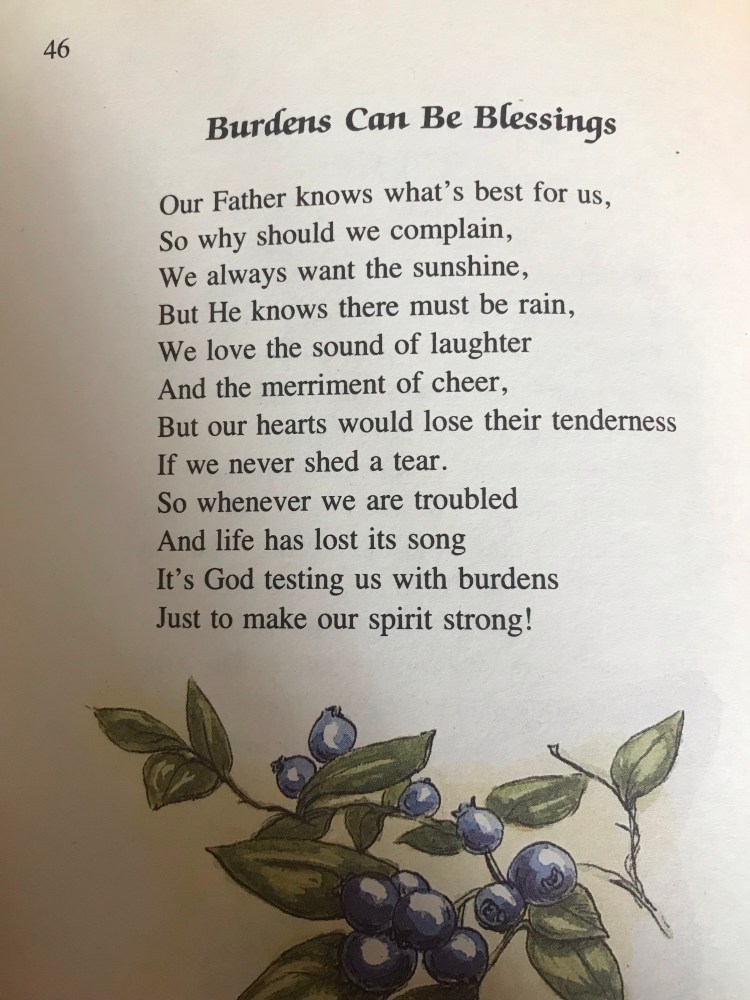 46

Burdens Can Be Blessings

Our Father knows what's best for us,
So why should we complain,
We always want the sunshine,
But He knows there must be rain,
We love the sound of laughter
And the merriment of cheer,
But our hearts would lose their tenderness
If we never shed a tear.
So whenever we are troubled
And life has lost its song
It's God testing us with burdens
Just to make our spirit strong!